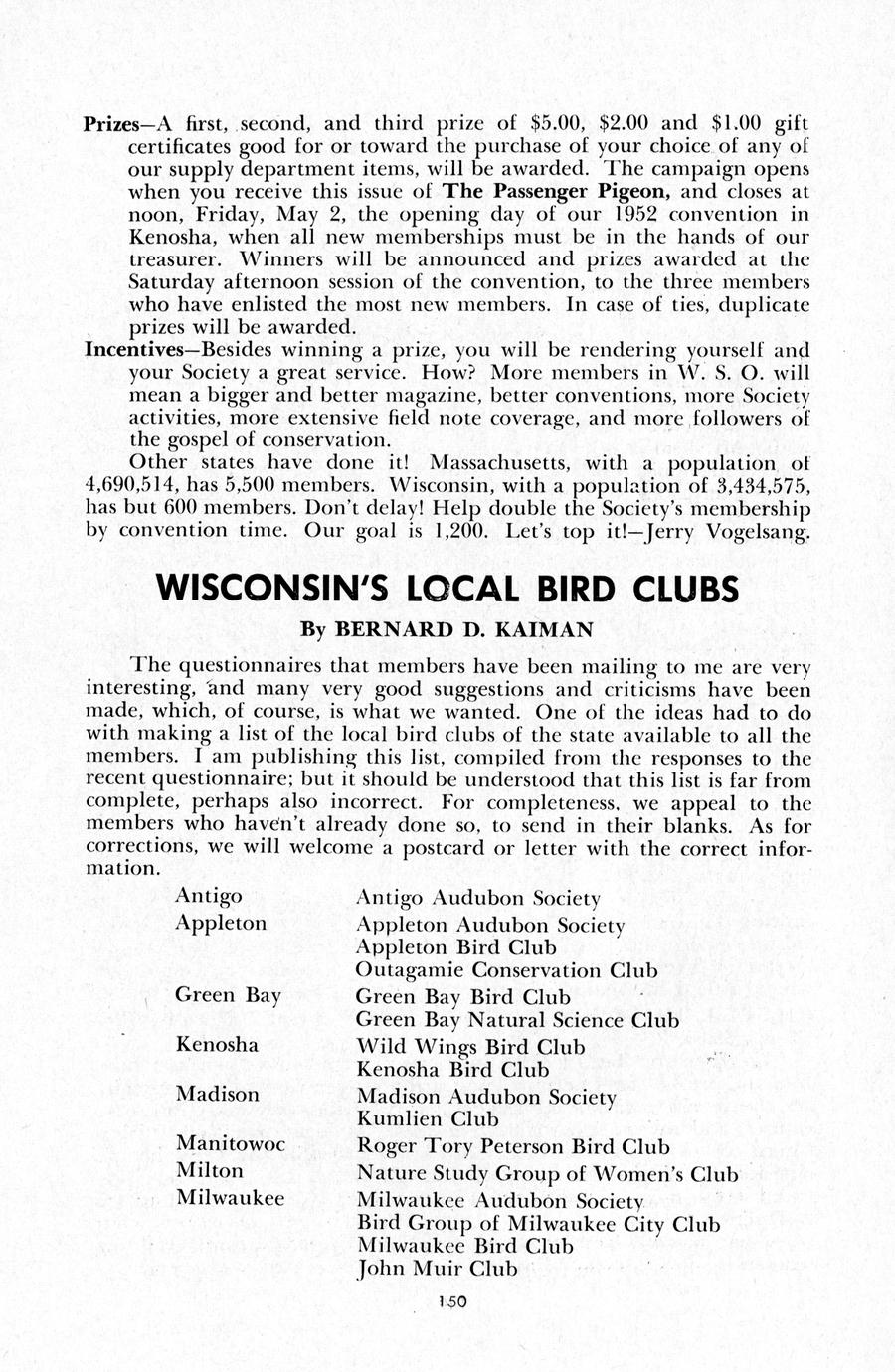 Prizes—A first, second, and third prize of $5.00, $2.00 and $1.00 gift certificates good for or toward the purchase of your choice of any of our supply department items, will be awarded. The campaign opens when you receive this issue of The Passenger Pigeon, and closes at noon, Friday, May 2, the opening day of our 1952 convention in Kenosha, when all new memberships must be in the hands of our treasurer. Winners will be announced and prizes awarded at the Saturday afternoon session of the convention, to the three members who have enlisted the most new members. In case of ties, duplicate prizes will be awarded.

Incentives—Besides winning a prize, you will be rendering yourself and your Society a great service. How? More members in W. S. O. will mean a bigger and better magazine, better conventions, more Society activities, more extensive field note coverage, and more followers of the gospel of conservation.

Other states have done it! Massachusetts, with a population of 4,690,514, has 5,500 members. Wisconsin, with a population of 3,434,575, has but 600 members. Don't delay! Help double the Society's membership by convention time. Our goal is 1,200. Let's top it!—Jerry Vogelsang.

WISCONSIN'S LOCAL BIRD CLUBS

By BERNARD D. KAIMAN

The questionnaires that members have been mailing to me are very interesting, and many very good suggestions and criticisms have been made, which, of course, is what we wanted. One of the ideas had to do with making a list of the local bird clubs of the state available to all the members. I am publishing this list, compiled from the responses to the recent questionnaire; but it should be understood that this list is far from complete, perhaps also incorrect. For completeness, we appeal to the members who haven't already done so, to send in their blanks. As for corrections, we will welcome a postcard or letter with the correct information.

| | |
|---|---|
| Antigo | Antigo Audubon Society |
| Appleton | Appleton Audubon Society |
| | Appleton Bird Club |
| | Outagamie Conservation Club |
| Green Bay | Green Bay Bird Club |
| | Green Bay Natural Science Club |
| Kenosha | Wild Wings Bird Club |
| | Kenosha Bird Club |
| Madison | Madison Audubon Society |
| | Kumlien Club |
| Manitowoc | Roger Tory Peterson Bird Club |
| Milton | Nature Study Group of Women's Club |
| Milwaukee | Milwaukee Audubon Society |
| | Bird Group of Milwaukee City Club |
| | Milwaukee Bird Club |
| | John Muir Club |

150